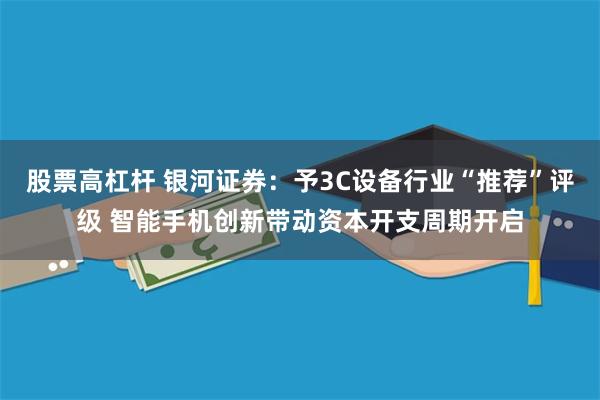 股票高杠杆 银河证券：予3C设备行业“推荐”评级 智能手机创新带动资本开支周期开启